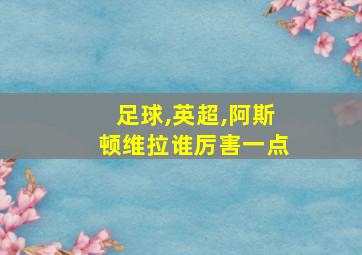 足球,英超,阿斯顿维拉谁厉害一点